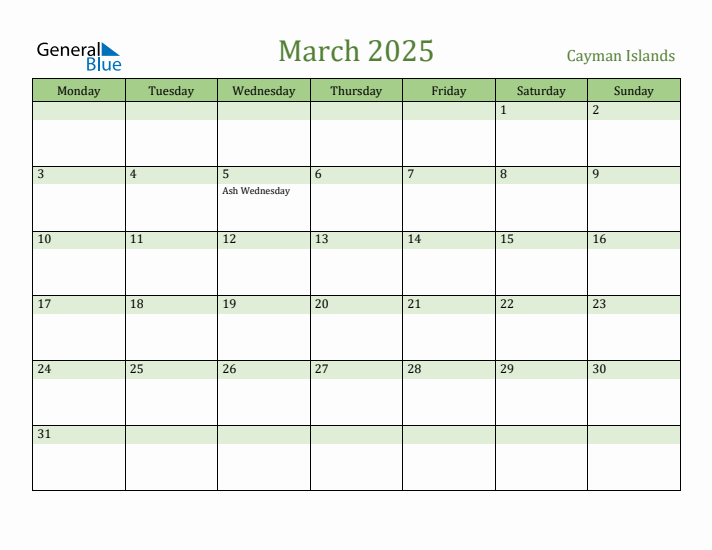 General Blue

March 2025

Cayman Islands

| Monday | Tuesday | Wednesday | Thursday | Friday | Saturday | Sunday |
|---|---|---|---|---|---|---|
| | | | | | 1 | 2 |
| 3 | 4 | 5 Ash Wednesday | 6 | 7 | 8 | 9 |
| 10 | 11 | 12 | 13 | 14 | 15 | 16 |
| 17 | 18 | 19 | 20 | 21 | 22 | 23 |
| 24 | 25 | 26 | 27 | 28 | 29 | 30 |
| 31 | | | | | | |